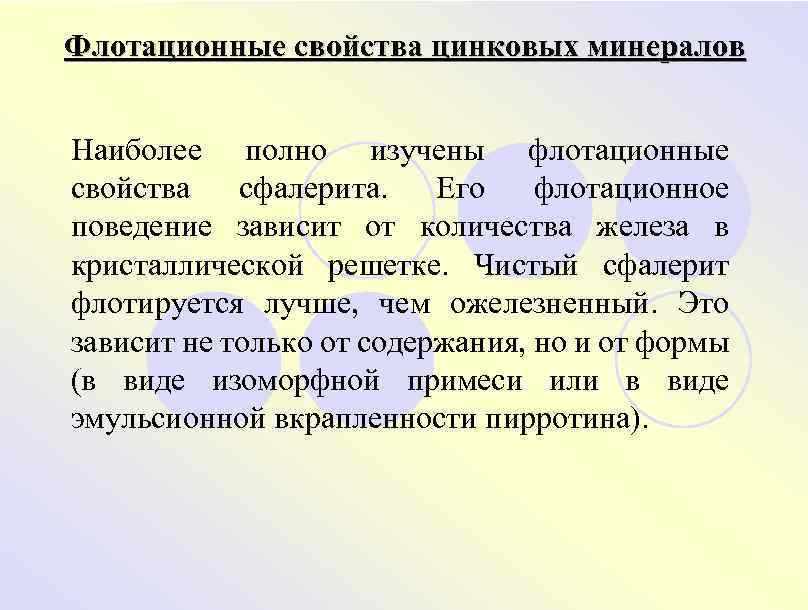 Флотационные свойства цинковых минералов

Наиболее полно изучены флотационные свойства сфалерита. Его флотационное поведение зависит от количества железа в кристаллической решетке. Чистый сфалерит флотируется лучше, чем ожелезненный. Это зависит не только от содержания, но и от формы (в виде изоморфной примеси или в виде эмульсионной вкрапленности пирротина).